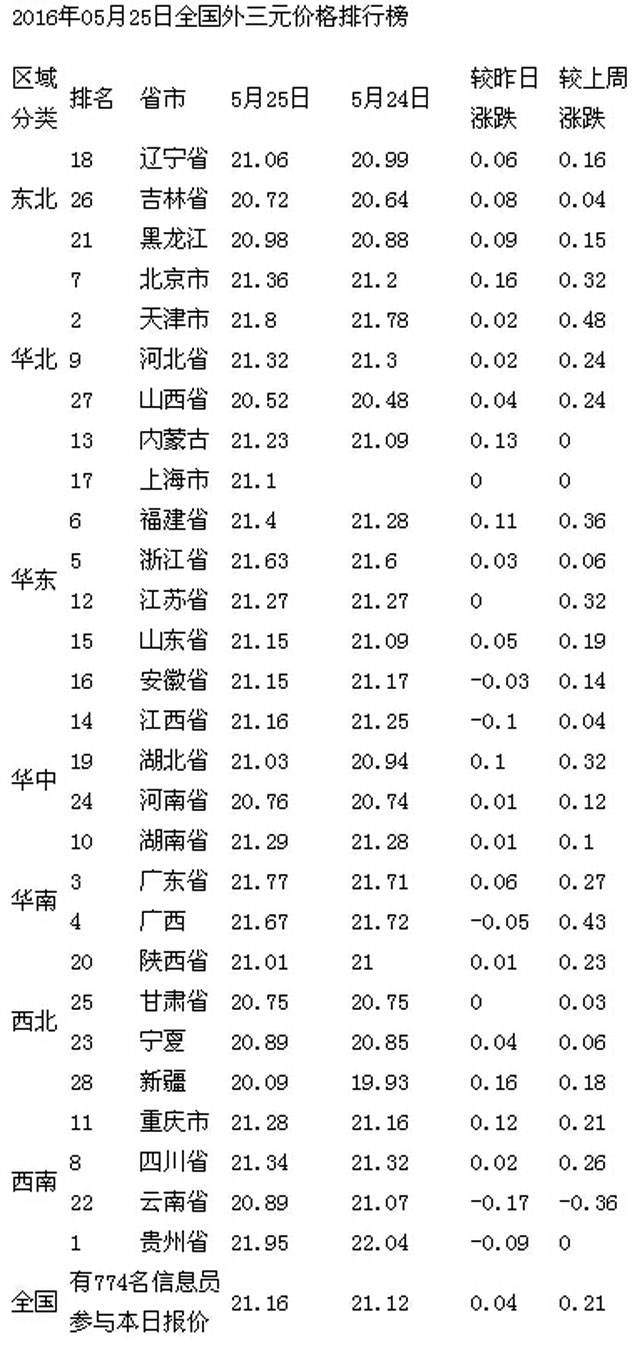 2016年05月25日全国外三元价格排行榜

| 区域分类 | 排名 | 省市 | 5月25日 | 5月24日 | 较昨日涨跌 | 较上周涨跌 |
|---|---|---|---|---|---|---|
| 东北 | 18 | 辽宁省 | 21.06 | 20.99 | 0.06 | 0.16 |
| | 26 | 吉林省 | 20.72 | 20.64 | 0.08 | 0.04 |
| | 21 | 黑龙江 | 20.98 | 20.88 | 0.09 | 0.15 |
| 华北 | 7 | 北京市 | 21.36 | 21.2 | 0.16 | 0.32 |
| | 2 | 天津市 | 21.8 | 21.78 | 0.02 | 0.48 |
| | 9 | 河北省 | 21.32 | 21.3 | 0.02 | 0.24 |
| | 27 | 山西省 | 20.52 | 20.48 | 0.04 | 0.24 |
| | 13 | 内蒙古 | 21.23 | 21.09 | 0.13 | 0 |
| 华东 | 17 | 上海市 | 21.1 | | 0 | 0 |
| | 6 | 福建省 | 21.4 | 21.28 | 0.11 | 0.36 |
| | 5 | 浙江省 | 21.63 | 21.6 | 0.03 | 0.06 |
| | 12 | 江苏省 | 21.27 | 21.27 | 0 | 0.32 |
| | 15 | 山东省 | 21.15 | 21.09 | 0.05 | 0.19 |
| | 16 | 安徽省 | 21.15 | 21.17 | -0.03 | 0.14 |
| 华中 | 14 | 江西省 | 21.16 | 21.25 | -0.1 | 0.04 |
| | 19 | 湖北省 | 21.03 | 20.94 | 0.1 | 0.32 |
| | 24 | 河南省 | 20.76 | 20.74 | 0.01 | 0.12 |
| | 10 | 湖南省 | 21.29 | 21.28 | 0.01 | 0.1 |
| 华南 | 3 | 广东省 | 21.77 | 21.71 | 0.06 | 0.27 |
| | 4 | 广西 | 21.67 | 21.72 | -0.05 | 0.43 |
| 西北 | 20 | 陕西省 | 21.01 | 21 | 0.01 | 0.23 |
| | 25 | 甘肃省 | 20.75 | 20.75 | 0 | 0.03 |
| | 23 | 宁夏 | 20.89 | 20.85 | 0.04 | 0.06 |
| | 28 | 新疆 | 20.09 | 19.93 | 0.16 | 0.18 |
| 西南 | 11 | 重庆市 | 21.28 | 21.16 | 0.12 | 0.21 |
| | 8 | 四川省 | 21.34 | 21.32 | 0.02 | 0.26 |
| | 22 | 云南省 | 20.89 | 21.07 | -0.17 | -0.36 |
| | 1 | 贵州省 | 21.95 | 22.04 | -0.09 | 0 |
| 全国 | 有774名信息员参与本日报价 | | 21.16 | 21.12 | 0.04 | 0.21 |